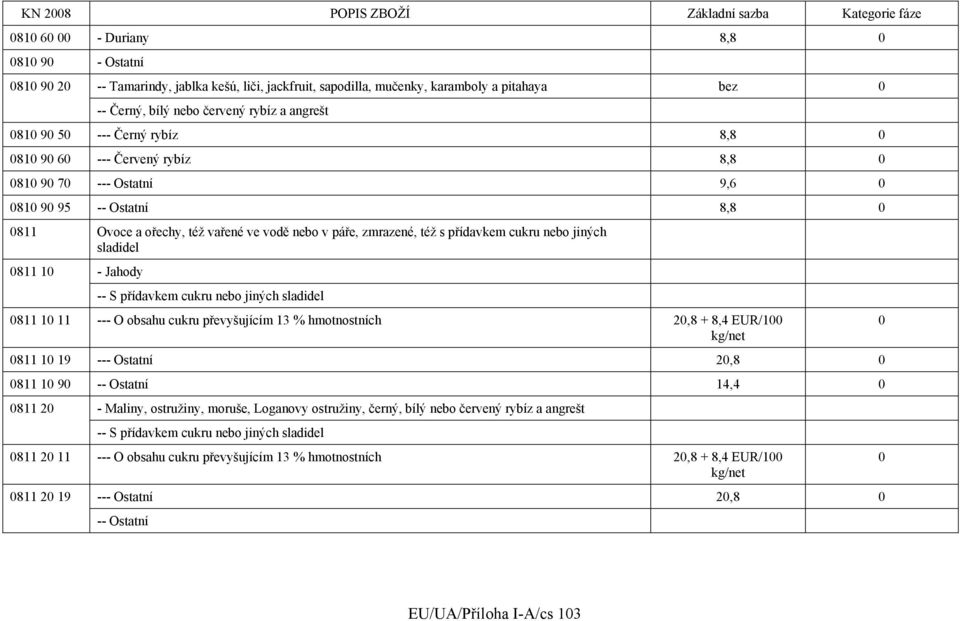 | KN 2008 | POPIS ZBOŽÍ | Základní sazba | Kategorie fáze |
|---|---|---|---|
| 0810 60 00 | - Duriany | 8,8 | 0 |
| 0810 90 | - Ostatní | | |
| 0810 90 20 | -- Tamarindy, jablka kešú, liči, jackfruit, sapodilla, mučenky, karamboly a pitahaya | bez | 0 |
| | -- Černý, bílý nebo červený rybíz a angrešt | | |
| 0810 90 50 | --- Černý rybíz | 8,8 | 0 |
| 0810 90 60 | --- Červený rybíz | 8,8 | 0 |
| 0810 90 70 | --- Ostatní | 9,6 | 0 |
| 0810 90 95 | -- Ostatní | 8,8 | 0 |
| 0811 | Ovoce a ořechy, též vařené ve vodě nebo v páře, zmrazené, též s přídavkem cukru nebo jiných sladidel | | |
| 0811 10 | - Jahody | | |
| | -- S přídavkem cukru nebo jiných sladidel | | |
| 0811 10 11 | --- O obsahu cukru převyšujícím 13 % hmotnostních | 20,8 + 8,4 EUR/100 kg/net | 0 |
| 0811 10 19 | --- Ostatní | 20,8 | 0 |
| 0811 10 90 | -- Ostatní | 14,4 | 0 |
| 0811 20 | - Maliny, ostružiny, moruše, Loganovy ostružiny, černý, bílý nebo červený rybíz a angrešt | | |
| | -- S přídavkem cukru nebo jiných sladidel | | |
| 0811 20 11 | --- O obsahu cukru převyšujícím 13 % hmotnostních | 20,8 + 8,4 EUR/100 kg/net | 0 |
| 0811 20 19 | --- Ostatní | 20,8 | 0 |
| | -- Ostatní | | |

EU/UA/Příloha I-A/cs 103